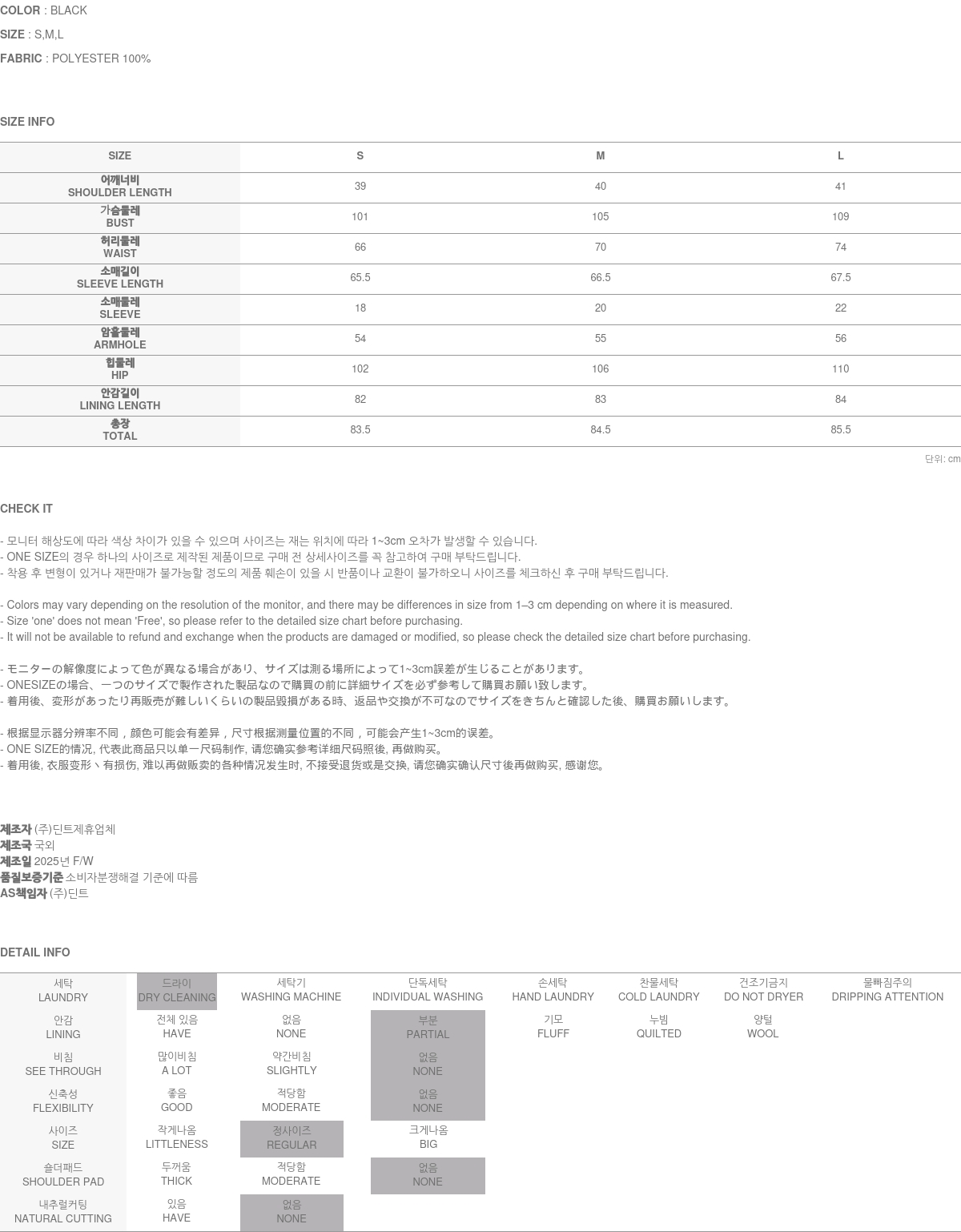 COLOR : BLACK
SIZE : S,M,L
FABRIC : POLYESTER 100%

SIZE INFO

| SIZE | S | M | L |
|---|---|---|---|
| 어깨너비 SHOULDER LENGTH | 39 | 40 | 41 |
| 가슴둘레 BUST | 101 | 105 | 109 |
| 허리둘레 WAIST | 66 | 70 | 74 |
| 소매길이 SLEEVE LENGTH | 65.5 | 66.5 | 67.5 |
| 소매둘레 SLEEVE | 18 | 20 | 22 |
| 암홀둘레 ARMHOLE | 54 | 55 | 56 |
| 힙둘레 HIP | 102 | 106 | 110 |
| 안감길이 LINING LENGTH | 82 | 83 | 84 |
| 총장 TOTAL | 83.5 | 84.5 | 85.5 |

단위: cm

CHECK IT

- 모니터 해상도에 따라 색상 차이가 있을 수 있으며 사이즈는 재는 위치에 따라 1~3cm 오차가 발생할 수 있습니다.
- ONE SIZE의 경우 하나의 사이즈로 제작된 제품이므로 구매 전 상세사이즈를 꼭 참고하여 구매 부탁드립니다.
- 착용 후 변형이 있거나 재판매가 불가능할 정도의 제품 훼손이 있을 시 반품이나 교환이 불가하오니 사이즈를 체크하신 후 구매 부탁드립니다.

- Colors may vary depending on the resolution of the monitor, and there may be differences in size from 1–3 cm depending on where it is measured.
- Size 'one' does not mean 'Free', so please refer to the detailed size chart before purchasing.
- It will not be available to refund and exchange when the products are damaged or modified, so please check the detailed size chart before purchasing.

- モニターの解像度によって色が異なる場合があり、サイズは測る場所によって1~3cm誤差が生じることがあります。
- ONESIZEの場合、一つのサイズで製作された製品なので購買の前に詳細サイズを必ず参考して購買お願い致します。
- 着用後、変形があったり再販売が難しいくらいの製品毀損がある時、返品や交換が不可なのでサイズをきちんと確認した後、購買お願いします。

- 根据显示器分辨率不同，颜色可能会有差异，尺寸根据测量位置的不同，可能会产生1~3cm的误差。
- ONE SIZE的情况, 代表此商品只以单一尺码制作, 请您确实参考详细尺码照後, 再做购买。
- 着用後, 衣服变形丶有损伤, 难以再做贩卖的各种情况发生时, 不接受退货或是交换, 请您确实确认尺寸後再做购买, 感谢您。

제조자 (주)딘트제휴업체
제조국 국외
제조일 2025년 F/W
품질보증기준 소비자분쟁해결 기준에 따름
AS책임자 (주)딘트

DETAIL INFO

| 세탁 LAUNDRY | 드라이 DRY CLEANING | 세탁기 WASHING MACHINE | 단독세탁 INDIVIDUAL WASHING | 손세탁 HAND LAUNDRY | 찬물세탁 COLD LAUNDRY | 건조기금지 DO NOT DRYER | 물빠짐주의 DRIPPING ATTENTION |
|---|---|---|---|---|---|---|---|
| 안감 LINING | 전체 있음 HAVE | 없음 NONE | 부분 PARTIAL | 기모 FLUFF | 누빔 QUILTED | 양털 WOOL | |
| 비침 SEE THROUGH | 많이비침 A LOT | 약간비침 SLIGHTLY | 없음 NONE | | | | |
| 신축성 FLEXIBILITY | 좋음 GOOD | 적당함 MODERATE | 없음 NONE | | | | |
| 사이즈 SIZE | 작게나옴 LITTLENESS | 정사이즈 REGULAR | 크게나옴 BIG | | | | |
| 숄더패드 SHOULDER PAD | 두꺼움 THICK | 적당함 MODERATE | 없음 NONE | | | | |
| 내추럴커팅 NATURAL CUTTING | 있음 HAVE | 없음 NONE | | | | | |